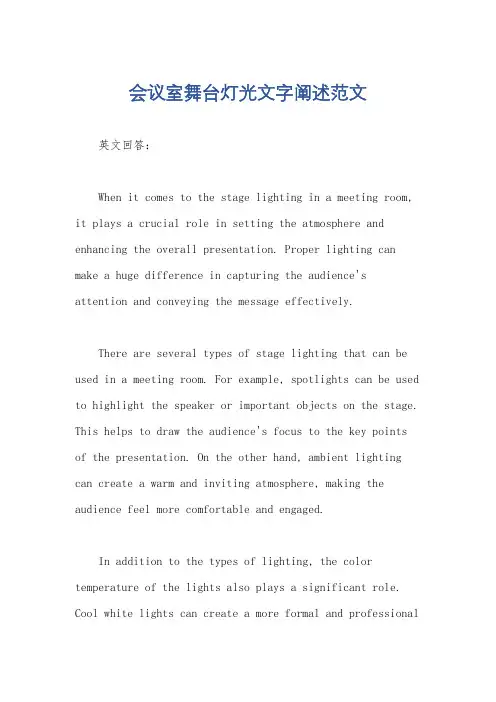 会议室舞台灯光文字阐述范文

英文回答：

When it comes to the stage lighting in a meeting room, it plays a crucial role in setting the atmosphere and enhancing the overall presentation. Proper lighting can make a huge difference in capturing the audience's attention and conveying the message effectively.

There are several types of stage lighting that can be used in a meeting room. For example, spotlights can be used to highlight the speaker or important objects on the stage. This helps to draw the audience's focus to the key points of the presentation. On the other hand, ambient lighting can create a warm and inviting atmosphere, making the audience feel more comfortable and engaged.

In addition to the types of lighting, the color temperature of the lights also plays a significant role. Cool white lights can create a more formal and professional